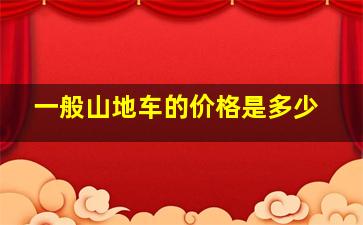 一般山地车的价格是多少